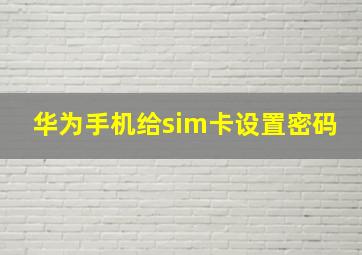 华为手机给sim卡设置密码